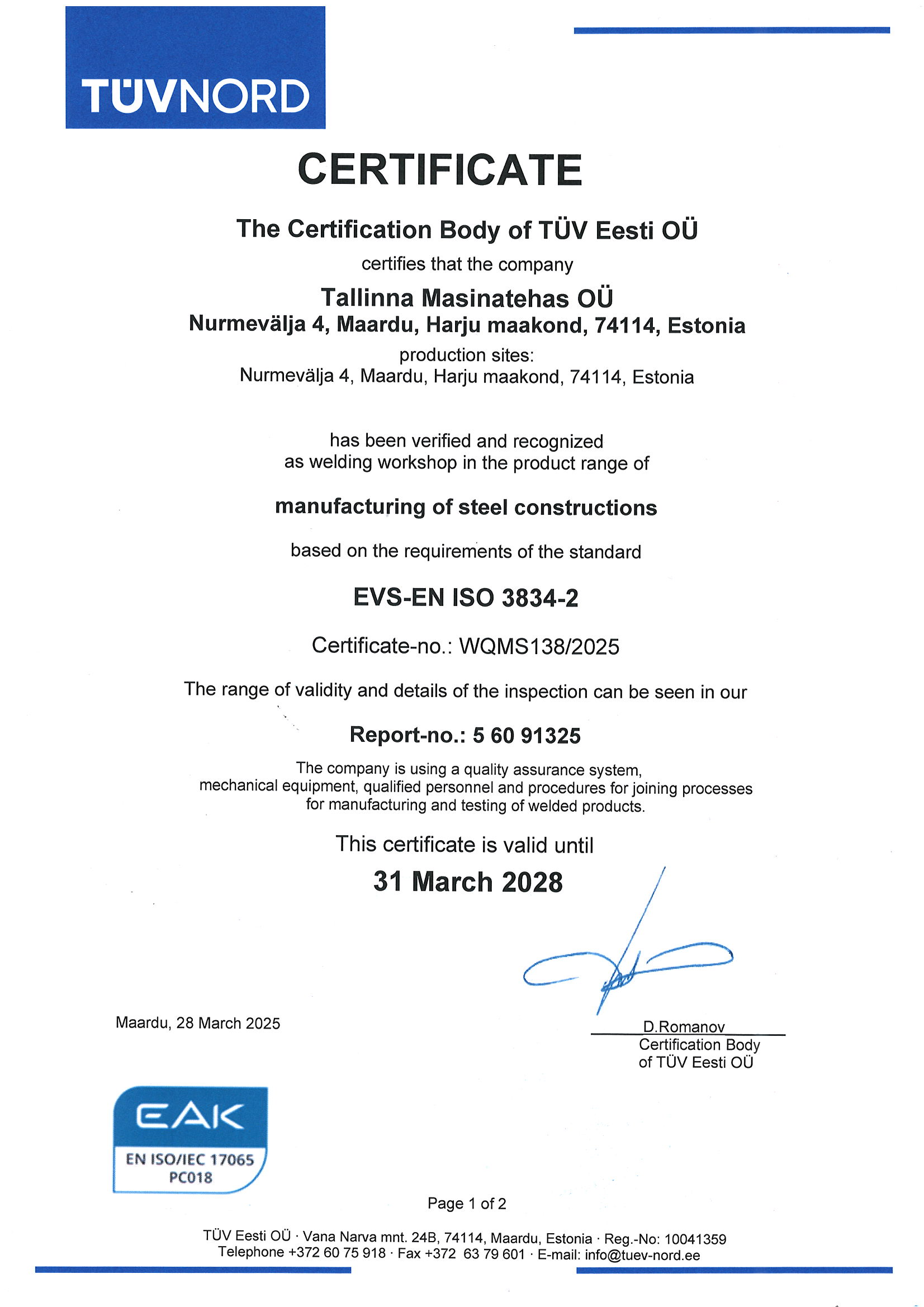 TÜVNORD

CERTIFICATE

The Certification Body of TÜV Eesti OÜ

certifies that the company

Tallinna Masinatehas OÜ
Nurmevälja 4, Maardu, Harju maakond, 74114, Estonia

production sites:
Nurmevälja 4, Maardu, Harju maakond, 74114, Estonia

has been verified and recognized
as welding workshop in the product range of

manufacturing of steel constructions

based on the requirements of the standard

EVS-EN ISO 3834-2

Certificate-no.: WQMS138/2025

The range of validity and details of the inspection can be seen in our

Report-no.: 5 60 91325

The company is using a quality assurance system, mechanical equipment, qualified personnel and procedures for joining processes for manufacturing and testing of welded products.

This certificate is valid until

31 March 2028

Maardu, 28 March 2025

D.Romanov
Certification Body
of TÜV Eesti OÜ

EAK
EN ISO/IEC 17065
PC018

Page 1 of 2

TÜV Eesti OÜ · Vana Narva mnt. 24B, 74114, Maardu, Estonia · Reg.-No: 10041359
Telephone +372 60 75 918 · Fax +372 63 79 601 · E-mail: info@tuev-nord.ee